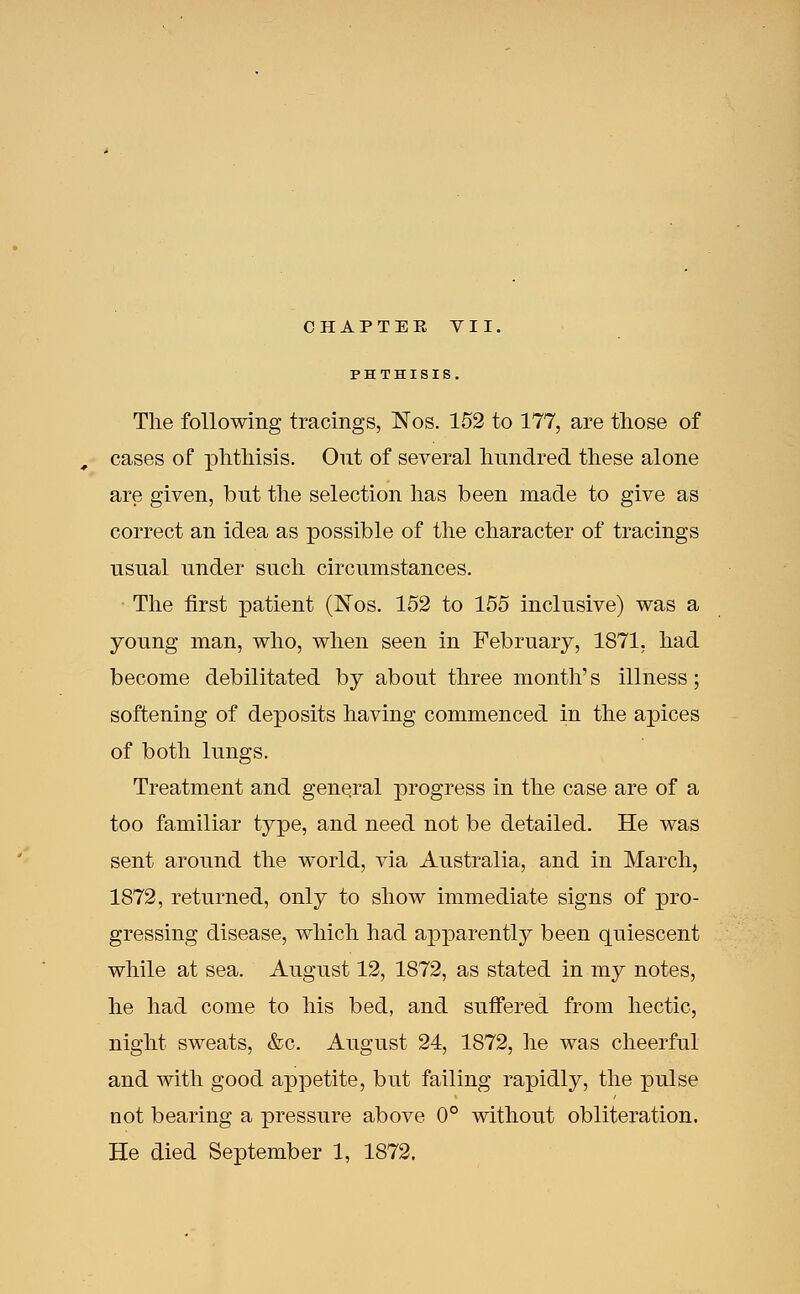 CHAPTER VII.

PHTHISIS.

The following tracings, Nos. 152 to 177, are those of cases of phthisis. Out of several hundred these alone are given, but the selection has been made to give as correct an idea as possible of the character of tracings usual under such circumstances.

The first patient (Nos. 152 to 155 inclusive) was a young man, who, when seen in February, 1871, had become debilitated by about three month's illness; softening of deposits having commenced in the apices of both lungs.

Treatment and general progress in the case are of a too familiar type, and need not be detailed. He was sent around the world, via Australia, and in March, 1872, returned, only to show immediate signs of progressing disease, which had apparently been quiescent while at sea. August 12, 1872, as stated in my notes, he had come to his bed, and suffered from hectic, night sweats, &c. August 24, 1872, he was cheerful and with good appetite, but failing rapidly, the pulse not bearing a pressure above 0° without obliteration. He died September 1, 1872.